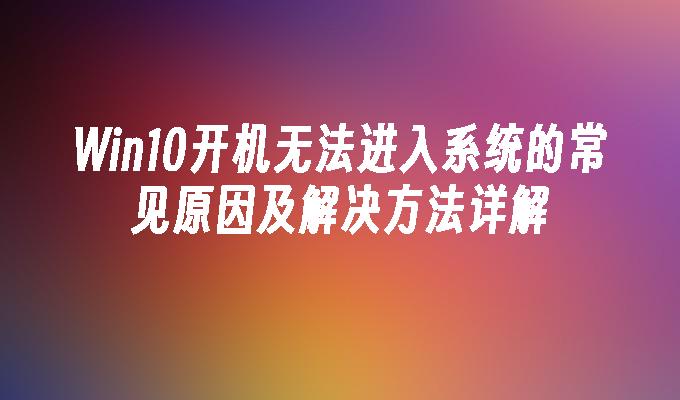 Win10开机无法进入系统的常见原因及解决方法详解